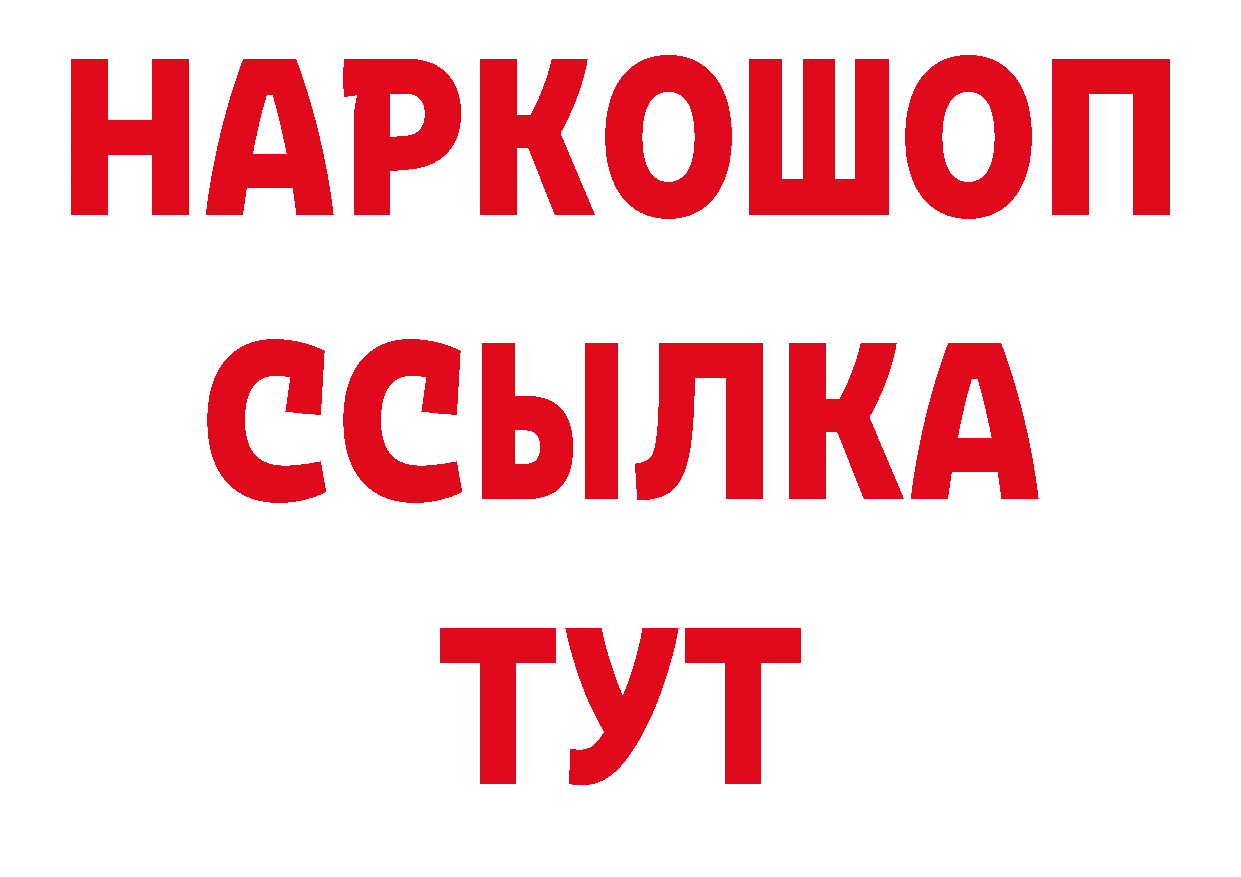 НАРКОШОП
ССЫЛКА
ТУТ